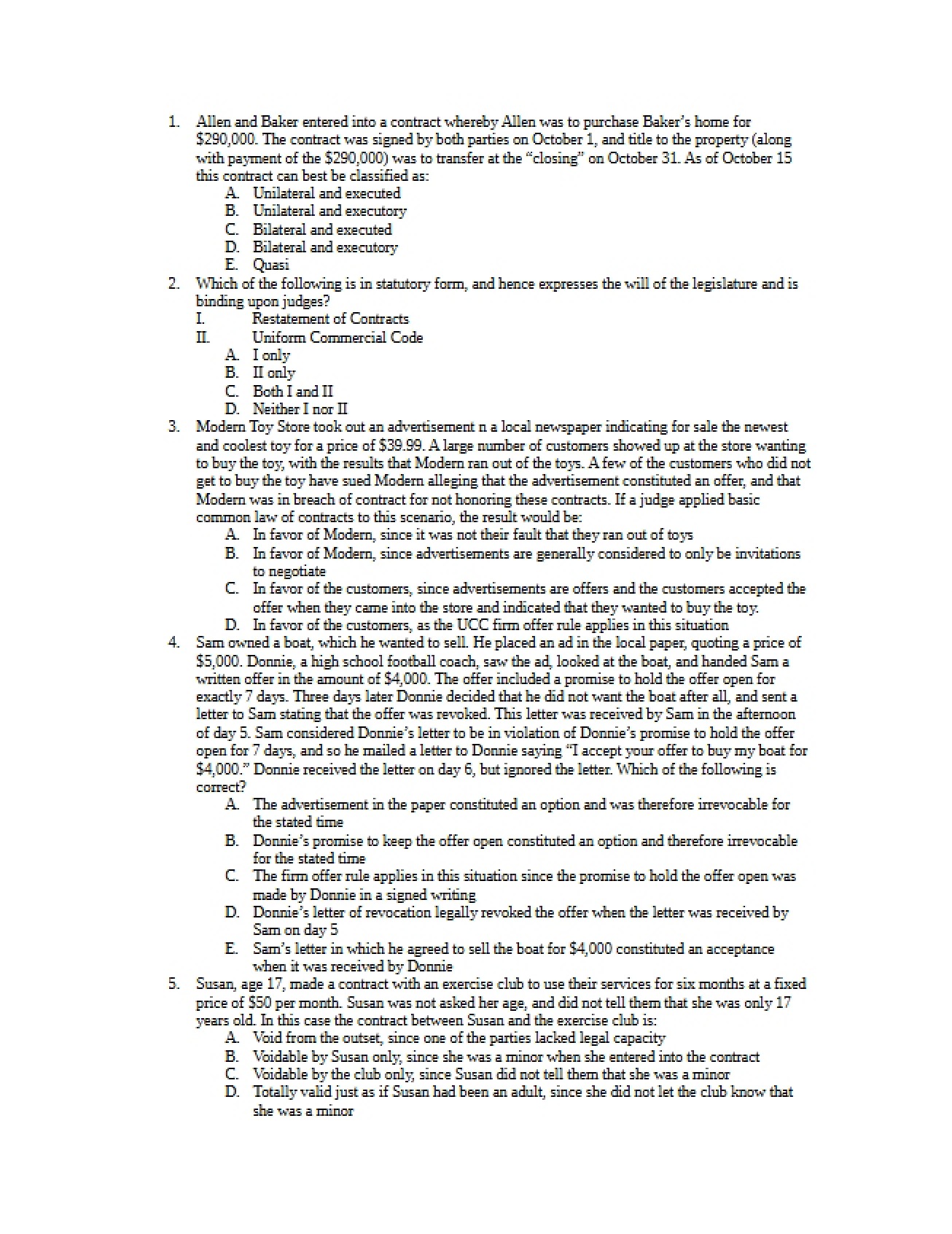 1. Allen and Baker entered into a contract whereby Allen was to purchase Baker's home for $290,000. The contract was signed by both parties on October 1, and title to the property (along with payment of the $290,000) was to transfer at the "closing" on October 31. As of October 15 this contract can best be classified as:
A. Unilateral and executed
B. Unilateral and executory
C. Bilateral and executed
D. Bilateral and executory
E. Quasi
2. Which of the following is in statutory form, and hence expresses the will of the legislature and is binding upon judges?
I. Restatement of Contracts
II. Uniform Commercial Code
A. I only
B. II only
C. Both I and II
D. Neither I nor II
3. Modern Toy Store took out an advertisement n a local newspaper indicating for sale the newest and coolest toy for a price of $39.99. A large number of customers showed up at the store wanting to buy the toy, with the results that Modern ran out of the toys. A few of the customers who did not get to buy the toy have sued Modern alleging that the advertisement constituted an offer, and that Modern was in breach of contract for not honoring these contracts. If a judge applied basic common law of contracts to this scenario, the result would be:
A. In favor of Modern, since it was not their fault that they ran out of toys
B. In favor of Modern, since advertisements are generally considered to only be invitations to negotiate
C. In favor of the customers, since advertisements are offers and the customers accepted the offer when they came into the store and indicated that they wanted to buy the toy.
D. In favor of the customers, as the UCC firm offer rule applies in this situation
4. Sam owned a boat, which he wanted to sell. He placed an ad in the local paper, quoting a price of $5,000. Donnie, a high school football coach, saw the ad, looked at the boat, and handed Sam a written offer in the amount of $4,000. The offer included a promise to hold the offer open for exactly 7 days. Three days later Donnie decided that he did not want the boat after all, and sent a letter to Sam stating that the offer was revoked. This letter was received by Sam in the afternoon of day 5. Sam considered Donnie's letter to be in violation of Donnie's promise to hold the offer open for 7 days, and so he mailed a letter to Donnie saying "I accept your offer to buy my boat for $4,000." Donnie received the letter on day 6, but ignored the letter. Which of the following is correct?
A. The advertisement in the paper constituted an option and was therefore irrevocable for the stated time
B. Donnie's promise to keep the offer open constituted an option and therefore irrevocable for the stated time
C. The firm offer rule applies in this situation since the promise to hold the offer open was made by Donnie in a signed writing
D. Donnie's letter of revocation legally revoked the offer when the letter was received by Sam on day 5
E. Sam's letter in which he agreed to sell the boat for $4,000 constituted an acceptance when it was received by Donnie
5. Susan, age 17, made a contract with an exercise club to use their services for six months at a fixed price of $50 per month. Susan was not asked her age, and did not tell them that she was only 17 years old. In this case the contract between Susan and the exercise club is:
A. Void from the outset, since one of the parties lacked legal capacity
B. Voidable by Susan only, since she was a minor when she entered into the contract
C. Voidable by the club only, since Susan did not tell them that she was a minor
D. Totally valid just as if Susan had been an adult, since she did not let the club know that she was a minor